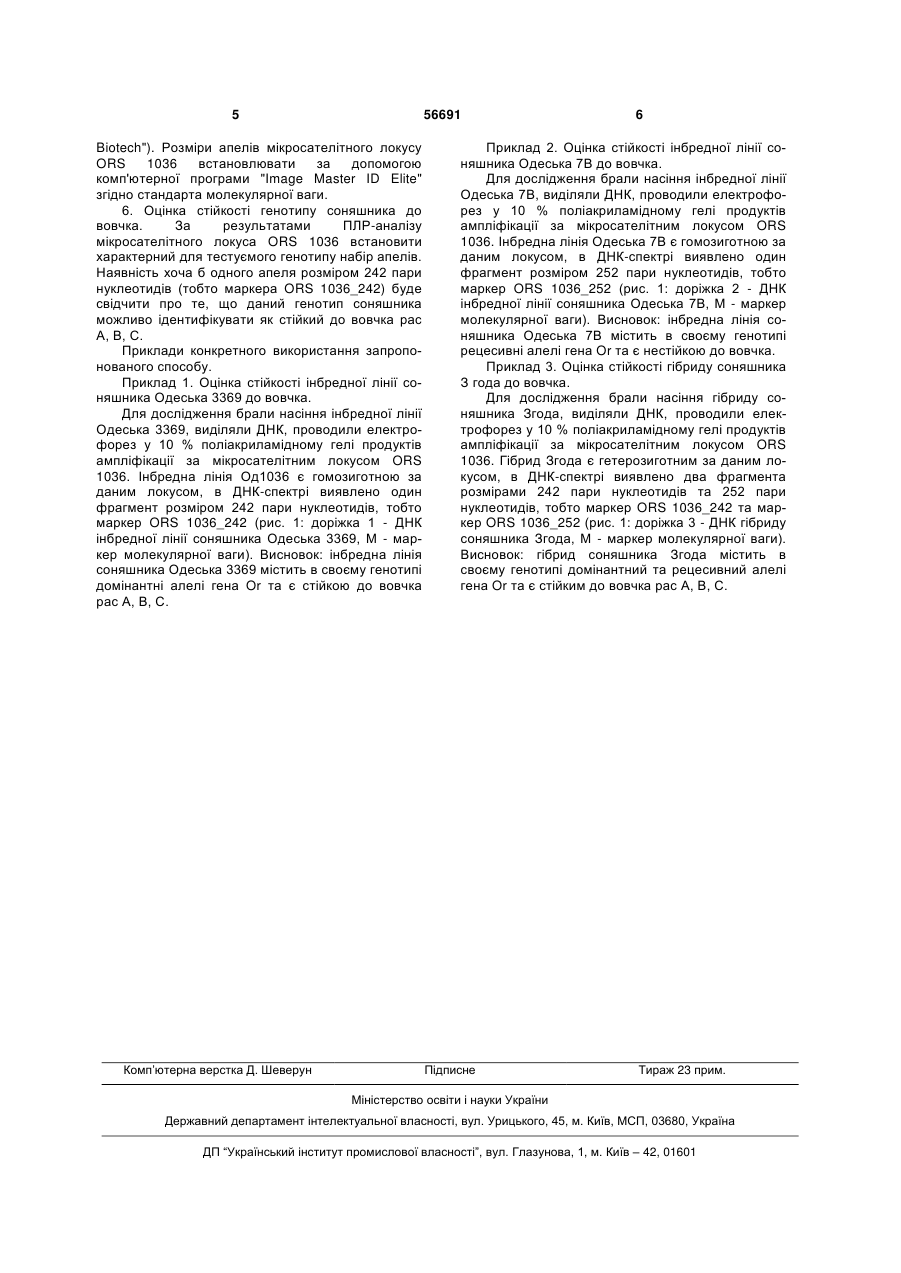 5 56691 6

Biotech"). Розміри апелів мікросателітного локусу ORS 1036 встановлювати за допомогою комп'ютерної програми "Image Master ID Elite" згідно стандарта молекулярної ваги.

6. Оцінка стійкості генотипу соняшника до вовчка. За результатами ПЛР-аналізу мікросателітного локуса ORS 1036 встановити характерний для тестуємого генотипу набір апелів. Наявність хоча б одного апеля розміром 242 пари нуклеотидів (тобто маркера ORS 1036_242) буде свідчити про те, що даний генотип соняшника можливо ідентифікувати як стійкий до вовчка рас А, В, С.

Приклади конкретного використання запропонованого способу.

Приклад 1. Оцінка стійкості інбредної лінії соняшника Одеська 3369 до вовчка.

Для дослідження брали насіння інбредної лінії Одеська 3369, виділяли ДНК, проводили електрофорез у 10 % поліакриламідному гелі продуктів ампліфікації за мікросателітним локусом ORS 1036. Інбредна лінія Од1036 є гомозиготною за даним локусом, в ДНК-спектрі виявлено один фрагмент розміром 242 пари нуклеотидів, тобто маркер ORS 1036_242 (рис. 1: доріжка 1 - ДНК інбредної лінії соняшника Одеська 3369, М - маркер молекулярної ваги). Висновок: інбредна лінія соняшника Одеська 3369 містить в своєму генотипі домінантні алелі гена Or та є стійкою до вовчка рас А, В, С.

Приклад 2. Оцінка стійкості інбредної лінії соняшника Одеська 7В до вовчка.

Для дослідження брали насіння інбредної лінії Одеська 7В, виділяли ДНК, проводили електрофорез у 10 % поліакриламідному гелі продуктів ампліфікації за мікросателітним локусом ORS 1036. Інбредна лінія Одеська 7В є гомозиготною за даним локусом, в ДНК-спектрі виявлено один фрагмент розміром 252 пари нуклеотидів, тобто маркер ORS 1036_252 (рис. 1: доріжка 2 - ДНК інбредної лінії соняшника Одеська 7В, М - маркер молекулярної ваги). Висновок: інбредна лінія соняшника Одеська 7В містить в своєму генотипі рецесивні алелі гена Or та є нестійкою до вовчка.

Приклад 3. Оцінка стійкості гібриду соняшника З года до вовчка.

Для дослідження брали насіння гібриду соняшника Згода, виділяли ДНК, проводили електрофорез у 10 % поліакриламідному гелі продуктів ампліфікації за мікросателітним локусом ORS 1036. Гібрид Згода є гетерозиготним за даним локусом, в ДНК-спектрі виявлено два фрагмента розмірами 242 пари нуклеотидів та 252 пари нуклеотидів, тобто маркер ORS 1036_242 та маркер ORS 1036_252 (рис. 1: доріжка 3 - ДНК гібриду соняшника Згода, М - маркер молекулярної ваги). Висновок: гібрид соняшника Згода містить в своєму генотипі домінантний та рецесивний алелі гена Or та є стійким до вовчка рас А, В, С.

Комп'ютерна верстка Д. Шеверун Підписне Тираж 23 прим.

Міністерство освіти і науки України

Державний департамент інтелектуальної власності, вул. Урицького, 45, м. Київ, МСП, 03680, Україна

ДП "Український інститут промислової власності", вул. Глазунова, 1, м. Київ – 42, 01601